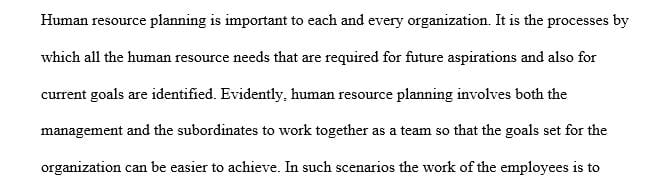 Human resource planning is important to each and every organization. It is the processes by which all the human resource needs that are required for future aspirations and also for current goals are identified. Evidently, human resource planning involves both the management and the subordinates to work together as a team so that the goals set for the organization can be easier to achieve. In such scenarios the work of the employees is to